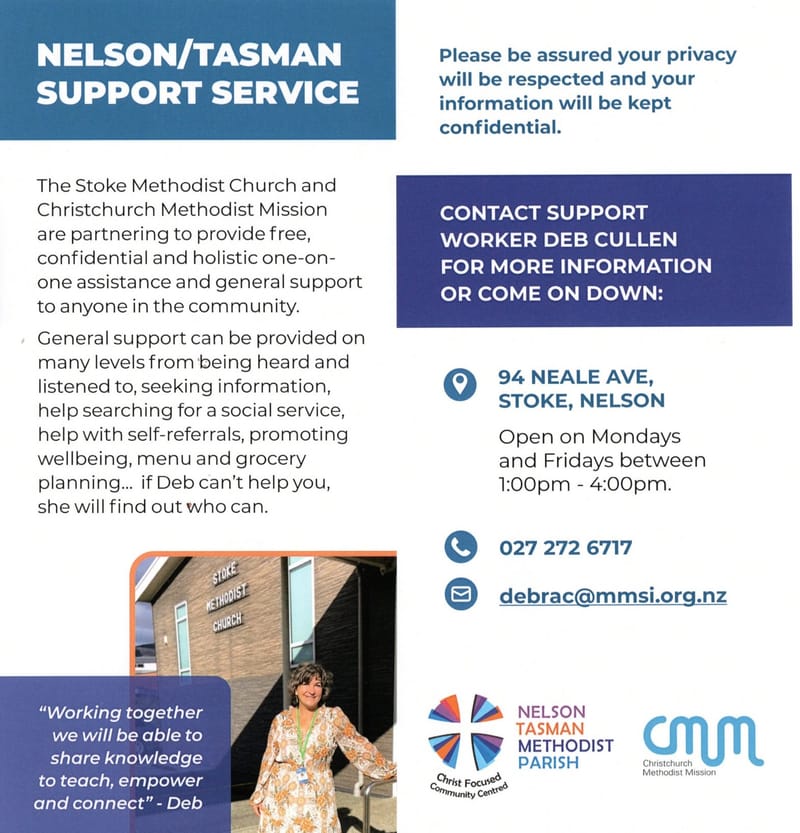 NELSON/TASMAN SUPPORT SERVICE

The Stoke Methodist Church and Christchurch Methodist Mission are partnering to provide free, confidential and holistic one-on-one assistance and general support to anyone in the community.

General support can be provided on many levels from being heard and listened to, seeking information, help searching for a social service, help with self-referrals, promoting wellbeing, menu and grocery planning... if Deb can't help you, she will find out who can.

STOKE METHODIST CHURCH

"Working together we will be able to share knowledge to teach, empower and connect" - Deb

Please be assured your privacy will be respected and your information will be kept confidential.

CONTACT SUPPORT WORKER DEB CULLEN FOR MORE INFORMATION OR COME ON DOWN:

94 NEALE AVE, STOKE, NELSON

Open on Mondays and Fridays between 1:00pm - 4:00pm.

027 272 6717

debrac@mmsi.org.nz

Christ Focused Community Centred

NELSON TASMAN METHODIST PARISH

cmm
Christchurch Methodist Mission